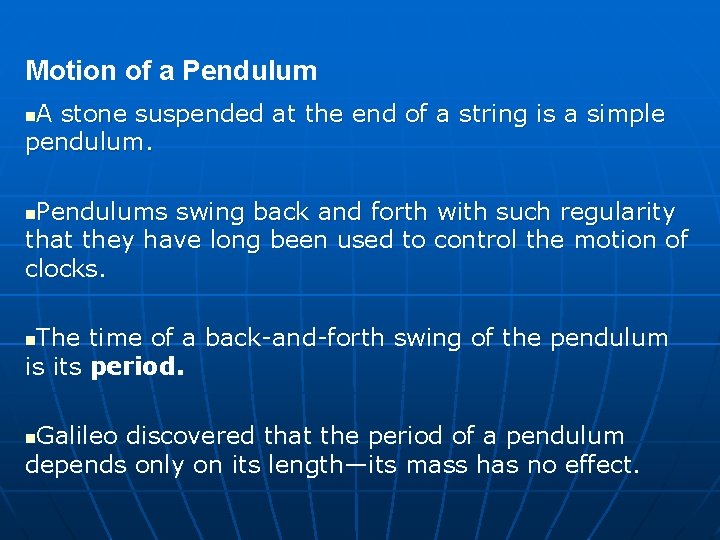 Motion of a Pendulum

• A stone suspended at the end of a string is a simple pendulum.

• Pendulums swing back and forth with such regularity that they have long been used to control the motion of clocks.

• The time of a back-and-forth swing of the pendulum is its period.

• Galileo discovered that the period of a pendulum depends only on its length—its mass has no effect.